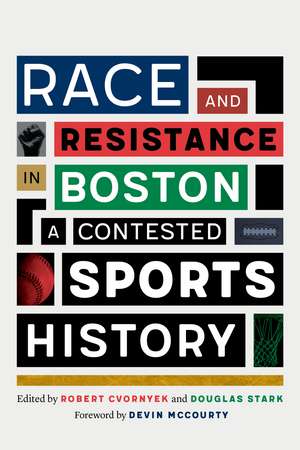 RACE AND RESISTANCE IN BOSTON

A CONTESTED SPORTS HISTORY

Edited by ROBERT CVORNYEK and DOUGLAS STARK

Foreword by DEVIN MCCOURTY